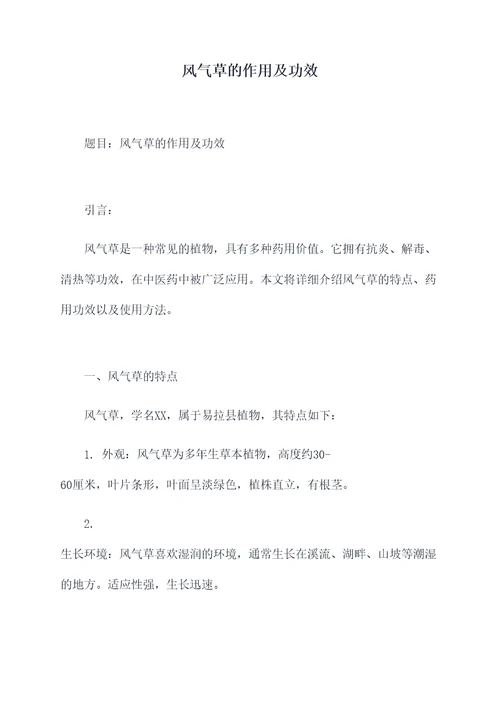 风气草的作用及功效

题目：风气草的作用及功效

引言：

风气草是一种常见的植物，具有多种药用价值。它拥有抗炎、解毒、清热等功效，在中医药中被广泛应用。本文将详细介绍风气草的特点、药用功效以及使用方法。

一、风气草的特点

风气草，学名XX，属于易拉县植物，其特点如下：

1. 外观：风气草为多年生草本植物，高度约30-60厘米，叶片条形，叶面呈淡绿色，植株直立，有根茎。

2. 生长环境：风气草喜欢湿润的环境，通常生长在溪流、湖畔、山坡等潮湿的地方。适应性强，生长迅速。